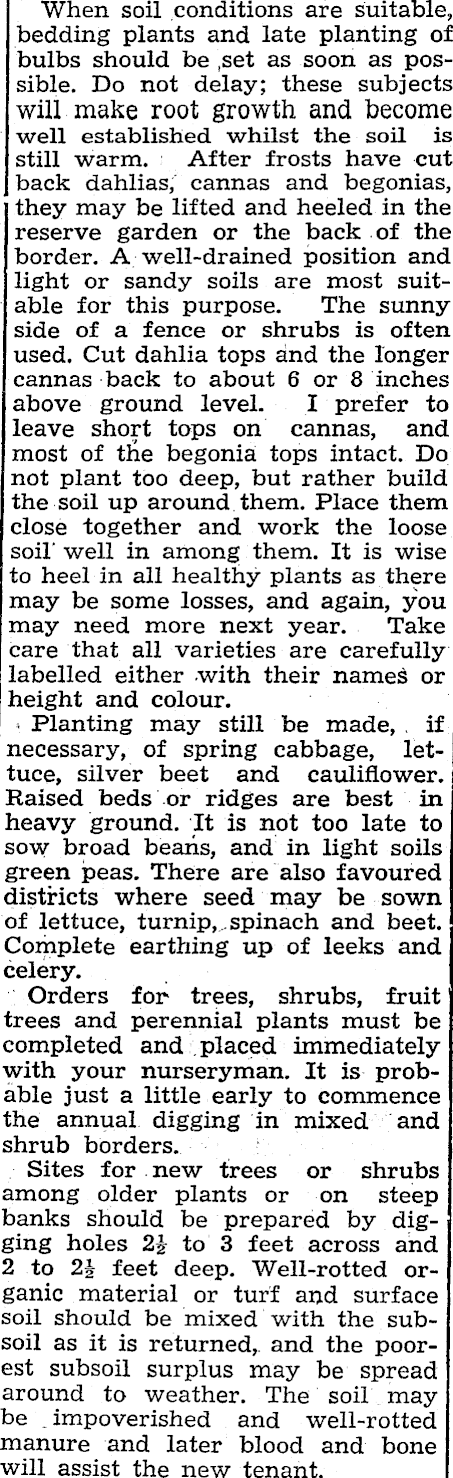 When soil conditions are suitable, bedding plants and late planting of bulbs should be set as soon as possible. Do not delay; these subjects will make root growth and become well established whilst the soil is still warm. After frosts have cut back dahlias, cannas and begonias, they may be lifted and heeled in the reserve garden or the back of the border. A well-drained position and light or sandy soils are most suitable for this purpose. The sunny side of a fence or shrubs is often used. Cut dahlia tops and the longer cannas back to about 6 or 8 inches above ground level. I prefer to leave short tops on cannas, and most of the begonia tops intact. Do not plant too deep, but rather build the soil up around them. Place them close together and work the loose soil well in among them. It is wise to heel in all healthy plants as there may be some losses, and again, you may need more next year. Take care that all varieties are carefully labelled either with their names or height and colour.

Planting may still be made, if necessary, of spring cabbage, lettuce, silver beet and cauliflower. Raised beds or ridges are best in heavy ground. It is not too late to sow broad beans, and in light soils green peas. There are also favoured districts where seed may be sown of lettuce, turnip, spinach and beet. Complete earthing up of leeks and celery.

Orders for trees, shrubs, fruit trees and perennial plants must be completed and placed immediately with your nurseryman. It is probable just a little early to commence the annual digging in mixed and shrub borders.

Sites for new trees or shrubs among older plants or on steep banks should be prepared by digging holes $2\frac{1}{2}$ to 3 feet across and 2 to $2\frac{1}{2}$ feet deep. Well-rotted organic material or turf and surface soil should be mixed with the subsoil as it is returned, and the poorest subsoil surplus may be spread around to weather. The soil may be impoverished and well-rotted manure and later blood and bone will assist the new tenant.